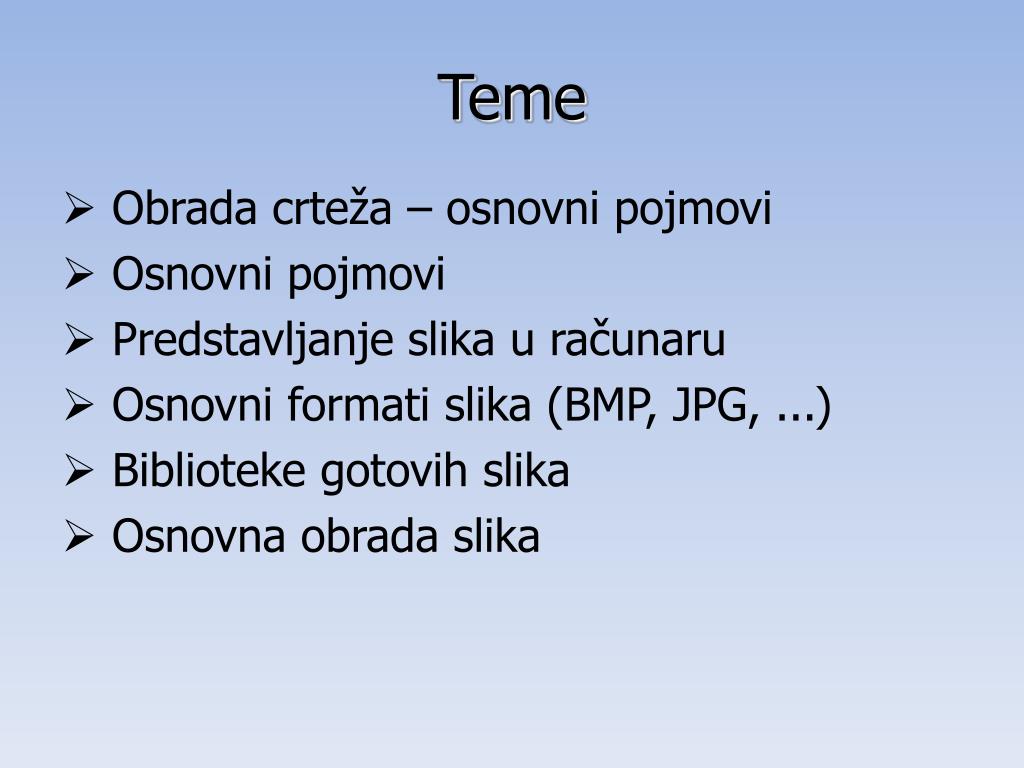 Teme

➢ Obrada crteža – osnovni pojmovi
➢ Osnovni pojmovi
➢ Predstavljanje slika u računaru
➢ Osnovni formati slika (BMP, JPG, ...)
➢ Biblioteke gotovih slika
➢ Osnovna obrada slika